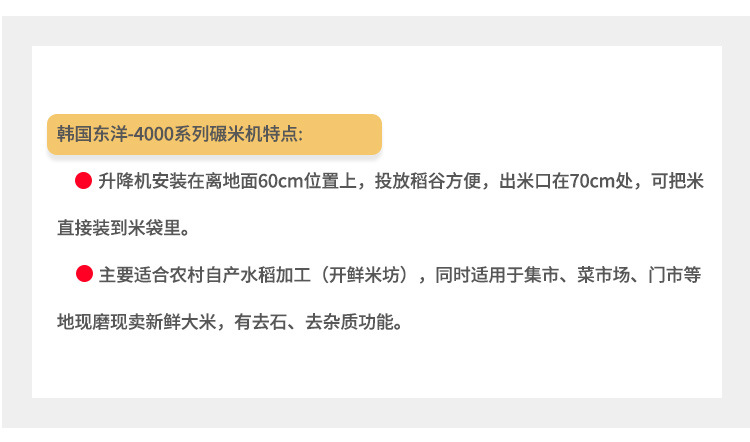 韩国东洋-4000系列碾米机特点:

• 升降机安装在离地面60cm位置上，投放稻谷方便，出米口在70cm处，可把米直接装到米袋里。

• 主要适合农村自产水稻加工（开鲜米坊），同时适用于集市、菜市场、门市等地现磨现卖新鲜大米，有去石、去杂质功能。